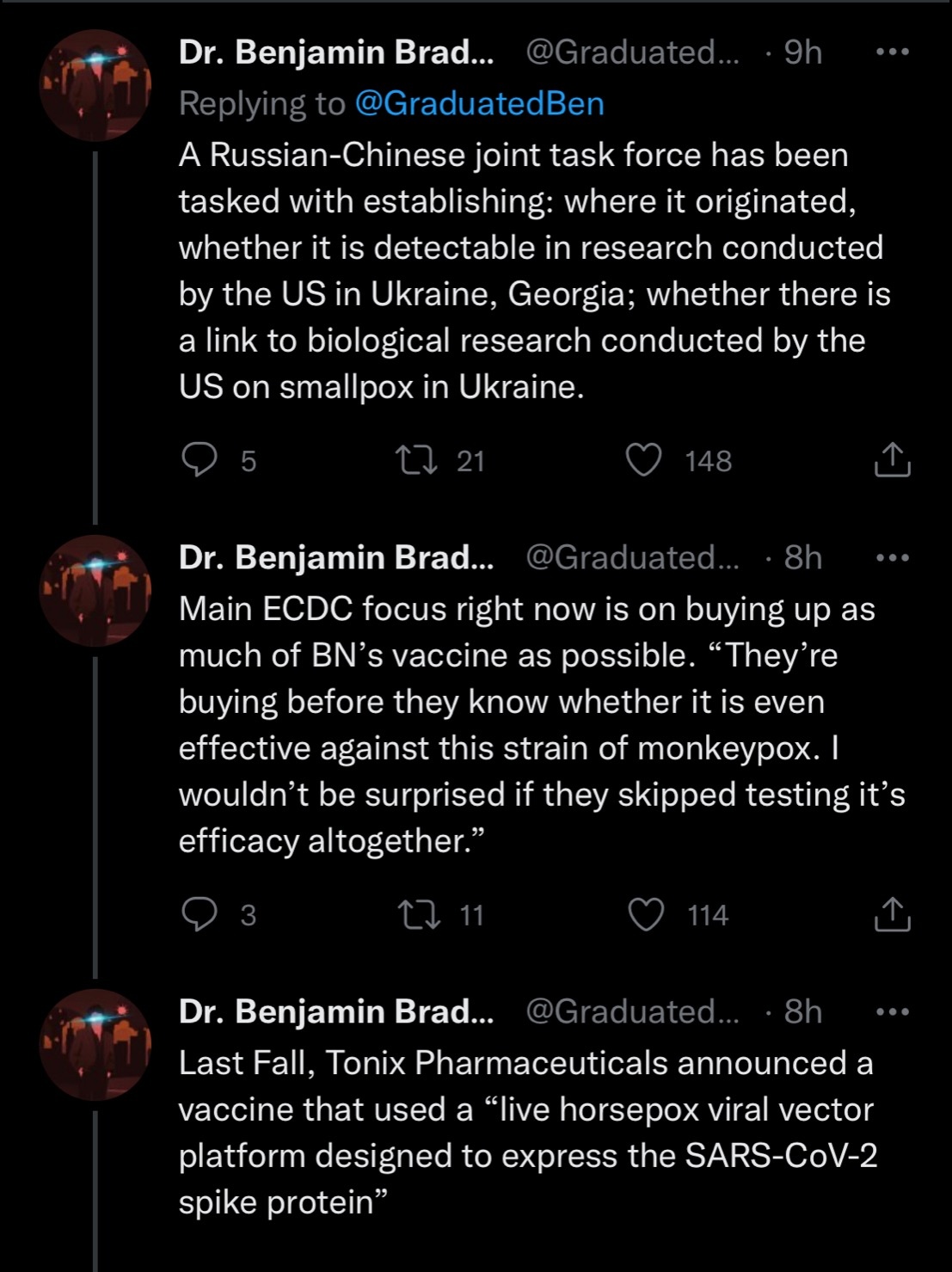 Dr. Benjamin Brad... @Graduated... · 9h
Replying to @GraduatedBen
A Russian-Chinese joint task force has been tasked with establishing: where it originated, whether it is detectable in research conducted by the US in Ukraine, Georgia; whether there is a link to biological research conducted by the US on smallpox in Ukraine.

5 21 148

Dr. Benjamin Brad... @Graduated... · 8h
Main ECDC focus right now is on buying up as much of BN's vaccine as possible. "They're buying before they know whether it is even effective against this strain of monkeypox. I wouldn't be surprised if they skipped testing it's efficacy altogether."

3 11 114

Dr. Benjamin Brad... @Graduated... · 8h
Last Fall, Tonix Pharmaceuticals announced a vaccine that used a "live horsepox viral vector platform designed to express the SARS-CoV-2 spike protein"